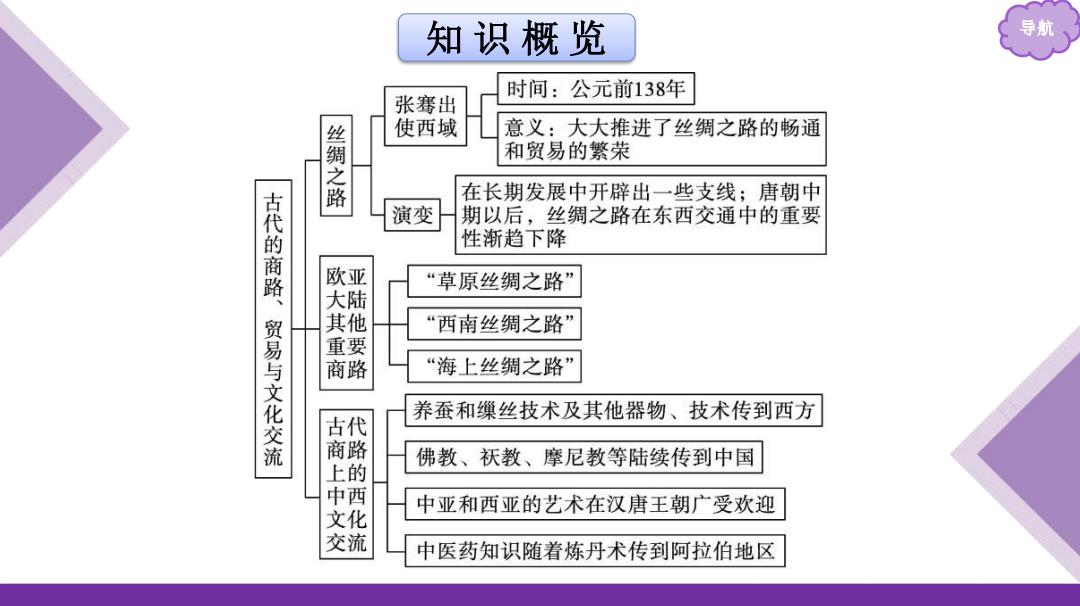 知识概览

导航

古代的商路、贸易与文化交流

丝绸之路

张骞出使西域

时间：公元前138年

意义：大大推进了丝绸之路的畅通和贸易的繁荣

演变

在长期发展中开辟出一些支线；唐朝中期以后，丝绸之路在东西交通中的重要性渐趋下降

欧亚大陆其他重要商路

“草原丝绸之路”

“西南丝绸之路”

“海上丝绸之路”

古代商路上的中西文化交流

养蚕和缫丝技术及其他器物、技术传到西方

佛教、祆教、摩尼教等陆续传到中国

中亚和西亚的艺术在汉唐王朝广受欢迎

中医药知识随着炼丹术传到阿拉伯地区